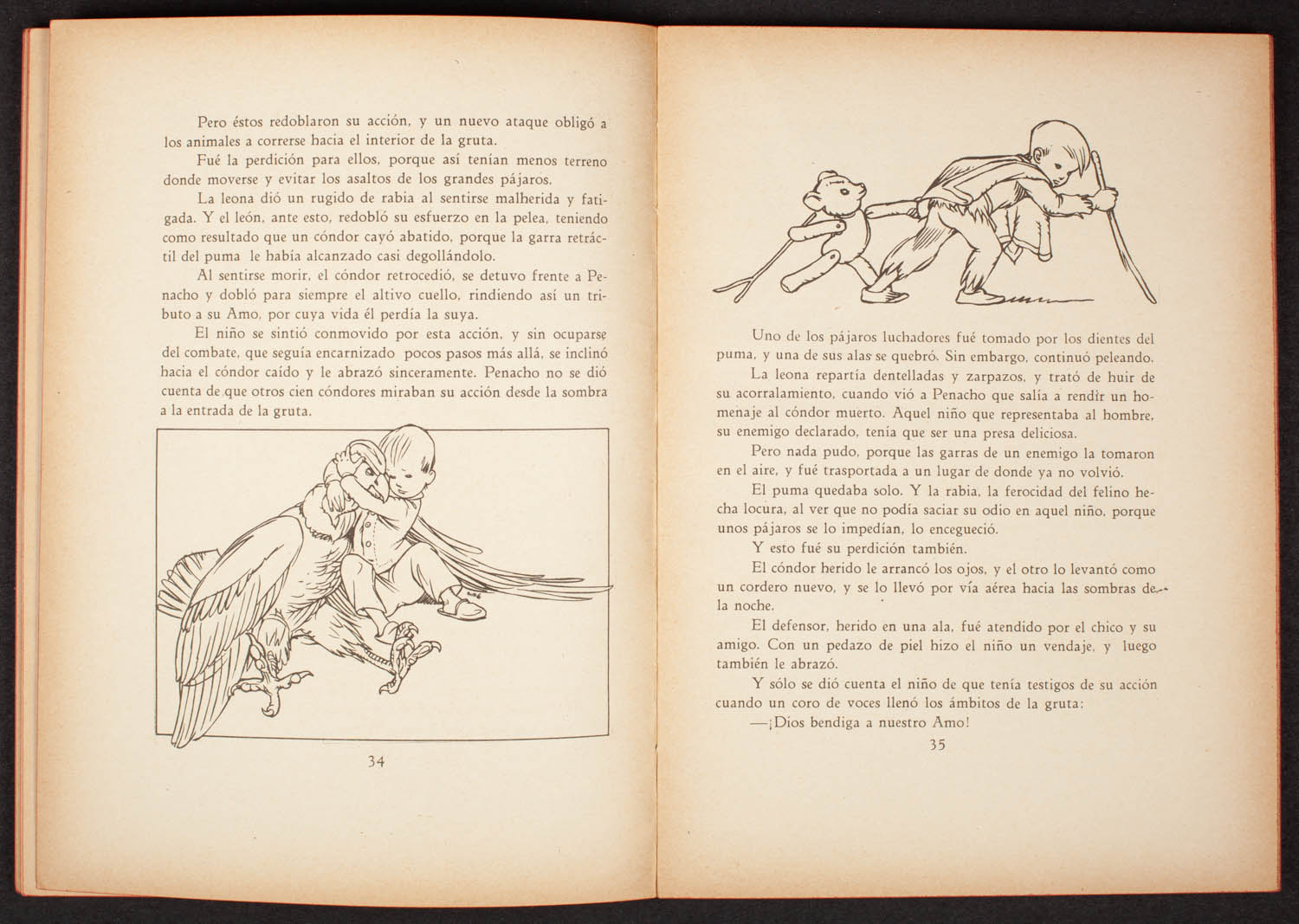 Pero éstos redoblaron su acción, y un nuevo ataque obligó a los animales a correrse hacia el interior de la gruta.

Fué la perdición para ellos, porque así tenían menos terreno donde moverse y evitar los asaltos de los grandes pájaros.

La leona dió un rugido de rabia al sentirse malherida y fatigada. Y el león, ante esto, redobló su esfuerzo en la pelea, teniendo como resultado que un cóndor cayó abatido, porque la garra retráctil del puma le había alcanzado casi degollándolo.

Al sentirse morir, el cóndor retrocedió, se detuvo frente a Penacho y dobló para siempre el altivo cuello, rindiendo así un tributo a su Amo, por cuya vida él perdía la suya.

El niño se sintió conmovido por esta acción, y sin ocuparse del combate, que seguía encarnizado pocos pasos más allá, se inclinó hacia el cóndor caído y le abrazó sinceramente. Penacho no se dió cuenta de que otros cien cóndores miraban su acción desde la sombra a la entrada de la gruta.

34

Uno de los pájaros luchadores fué tomado por los dientes del puma, y una de sus alas se quebró. Sin embargo, continuó peleando.

La leona repartía dentelladas y zarpazos, y trató de huir de su acorralamiento, cuando vió a Penacho que salía a rendir un homenaje al cóndor muerto. Aquel niño que representaba al hombre, su enemigo declarado, tenía que ser una presa deliciosa.

Pero nada pudo, porque las garras de un enemigo la tomaron en el aire, y fué trasportada a un lugar de donde ya no volvió.

El puma quedaba solo. Y la rabia, la ferocidad del felino hecha locura, al ver que no podía saciar su odio en aquel niño, porque unos pájaros se lo impedían, lo encegueció.

Y esto fué su perdición también.

El cóndor herido le arrancó los ojos, y el otro lo levantó como un cordero nuevo, y se lo llevó por vía aérea hacia las sombras de la noche.

El defensor, herido en una ala, fué atendido por el chico y su amigo. Con un pedazo de piel hizo el niño un vendaje, y luego también le abrazó.

Y sólo se dió cuenta el niño de que tenía testigos de su acción cuando un coro de voces llenó los ámbitos de la gruta:

—¡Dios bendiga a nuestro Amo!

35